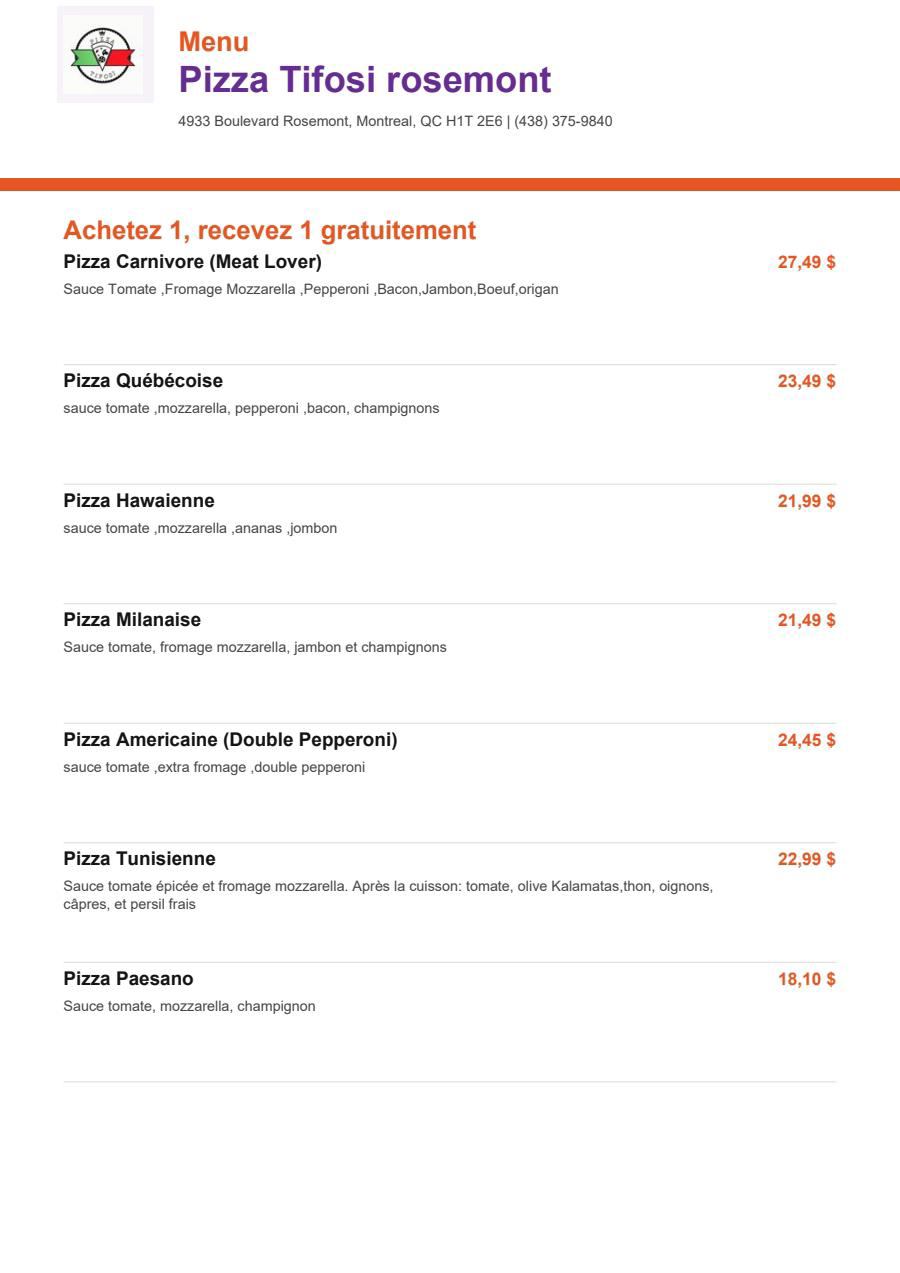 PIZZA TIFOSI

Menu
Pizza Tifosi rosemont
4933 Boulevard Rosemont, Montreal, QC H1T 2E6 | (438) 375-9840

Achetez 1, recevez 1 gratuitement

Pizza Carnivore (Meat Lover) 27,49 $
Sauce Tomate ,Fromage Mozzarella ,Pepperoni ,Bacon,Jambon,Boeuf,origan

Pizza Québécoise 23,49 $
sauce tomate ,mozzarella, pepperoni ,bacon, champignons

Pizza Hawaienne 21,99 $
sauce tomate ,mozzarella ,ananas ,jombon

Pizza Milanaise 21,49 $
Sauce tomate, fromage mozzarella, jambon et champignons

Pizza Americaine (Double Pepperoni) 24,45 $
sauce tomate ,extra fromage ,double pepperoni

Pizza Tunisienne 22,99 $
Sauce tomate épicée et fromage mozzarella. Après la cuisson: tomate, olive Kalamatas,thon, oignons, câpres, et persil frais

Pizza Paesano 18,10 $
Sauce tomate, mozzarella, champignon